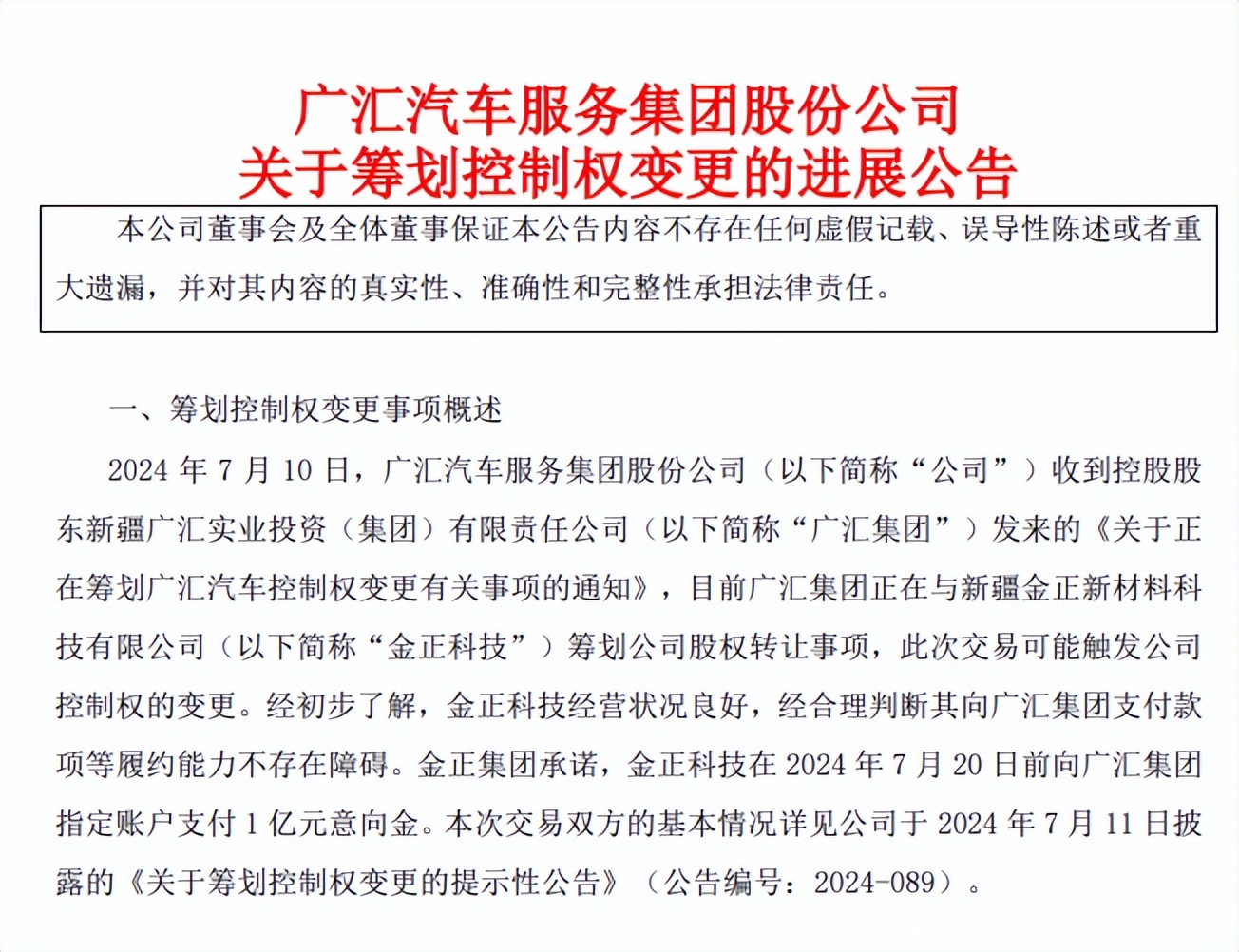 广汇汽车服务集团股份公司
关于筹划控制权变更的进展公告

本公司董事会及全体董事保证本公告内容不存在任何虚假记载、误导性陈述或者重大遗漏，并对其内容的真实性、准确性和完整性承担法律责任。

一、筹划控制权变更事项概述

2024 年 7 月 10 日，广汇汽车服务集团股份公司（以下简称“公司”）收到控股股东新疆广汇实业投资（集团）有限责任公司（以下简称“广汇集团”）发来的《关于正在筹划广汇汽车控制权变更有关事项的通知》，目前广汇集团正在与新疆金正新材料科技有限公司（以下简称“金正科技”）筹划公司股权转让事项，此次交易可能触发公司控制权的变更。经初步了解，金正科技经营状况良好，经合理判断其向广汇集团支付款项等履约能力不存在障碍。金正集团承诺，金正科技在 2024 年 7 月 20 日前向广汇集团指定账户支付 1 亿元意向金。本次交易双方的基本情况详见公司于 2024 年 7 月 11 日披露的《关于筹划控制权变更的提示性公告》（公告编号：2024-089）。